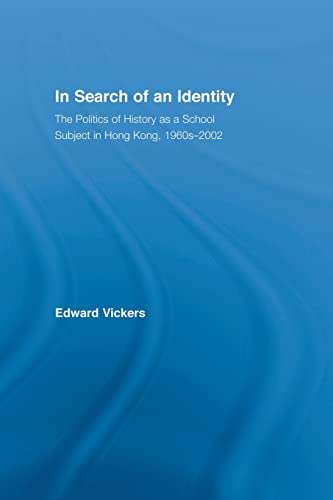 In Search of an Identity

The Politics of History as a School Subject in Hong Kong, 1960s–2002

Edward Vickers